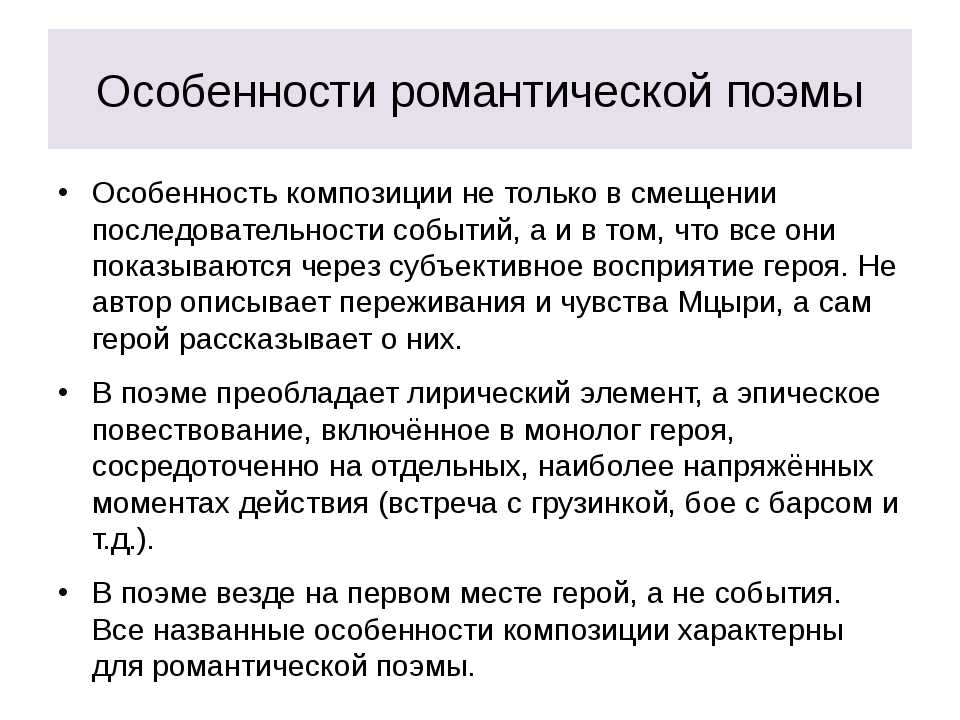 Особенности романтической поэмы

• Особенность композиции не только в смещении последовательности событий, а и в том, что все они показываются через субъективное восприятие героя. Не автор описывает переживания и чувства Мцыри, а сам герой рассказывает о них.

• В поэме преобладает лирический элемент, а эпическое повествование, включённое в монолог героя, сосредоточенно на отдельных, наиболее напряжённых моментах действия (встреча с грузинкой, бое с барсом и т.д.).

• В поэме везде на первом месте герой, а не события. Все названные особенности композиции характерны для романтической поэмы.